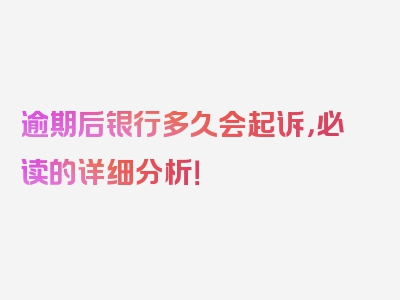 逾期后银行多久会起诉,必读的详细分析!